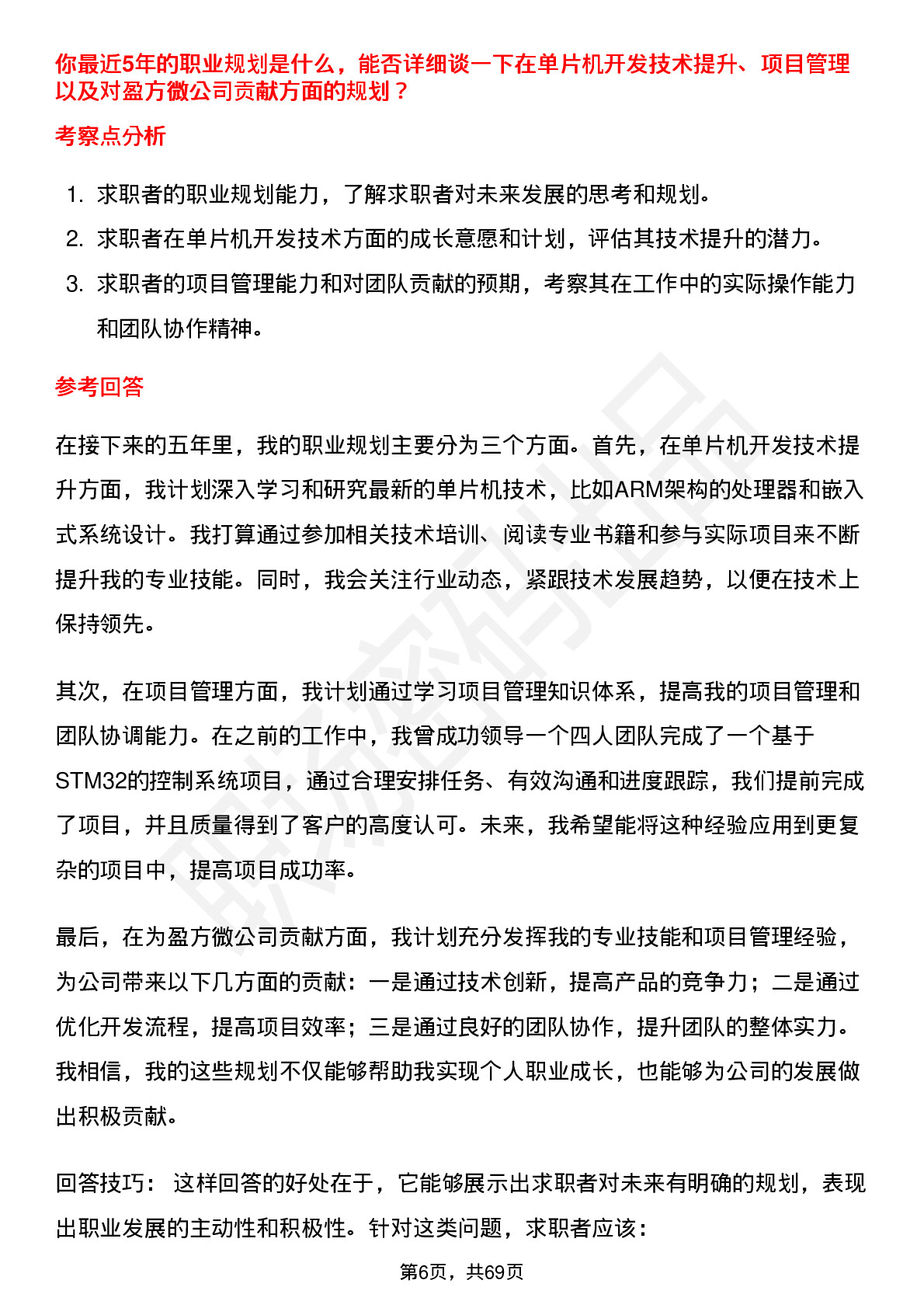 你最近5年的职业规划是什么，能否详细谈一下在单片机开发技术提升、项目管理以及对盈方微公司贡献方面的规划？

考察点分析

1. 求职者的职业规划能力，了解求职者对未来发展的思考和规划。
2. 求职者在单片机开发技术方面的成长意愿和计划，评估其技术提升的潜力。
3. 求职者的项目管理能力和对团队贡献的预期，考察其在工作中的实际操作能力和团队协作精神。

参考回答

在接下来的五年里，我的职业规划主要分为三个方面。首先，在单片机开发技术提升方面，我计划深入学习和研究最新的单片机技术，比如ARM架构的处理器和嵌入式系统设计。我打算通过参加相关技术培训、阅读专业书籍和参与实际项目来不断提升我的专业技能。同时，我会关注行业动态，紧跟技术发展趋势，以便在技术上保持领先。

其次，在项目管理方面，我计划通过学习项目管理知识体系，提高我的项目管理和团队协调能力。在之前的工作中，我曾成功领导一个四人团队完成了一个基于STM32的控制系统项目，通过合理安排任务、有效沟通和进度跟踪，我们提前完成了项目，并且质量得到了客户的高度认可。未来，我希望能将这种经验应用到更复杂的项目中，提高项目成功率。

最后，在为盈方微公司贡献方面，我计划充分发挥我的专业技能和项目管理经验，为公司带来以下几方面的贡献：一是通过技术创新，提高产品的竞争力；二是通过优化开发流程，提高项目效率；三是通过良好的团队协作，提升团队的整体实力。我相信，我的这些规划不仅能够帮助我实现个人职业成长，也能够为公司的发展做出积极贡献。

回答技巧： 这样回答的好处在于，它能够展示出求职者对未来有明确的规划，表现出职业发展的主动性和积极性。针对这类问题，求职者应该：

第6页，共69页